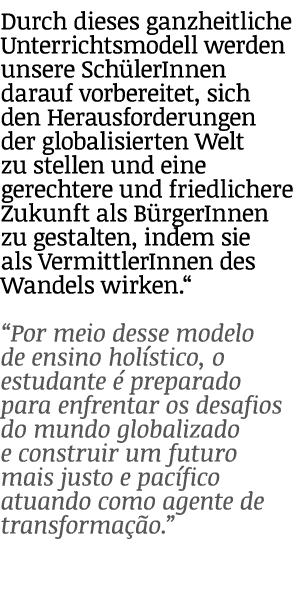 Durch dieses ganzheitliche Unterrichtsmodell werden unsere SchülerInnen darauf vorbereitet, sich den Herausforderungen der globalisierten Welt zu stellen und eine gerechtere und friedlichere Zukunft als BürgerInnen zu gestalten, indem sie als VermittlerInnen des Wandels wirken.“

“Por meio desse modelo de ensino holístico, o estudante é preparado para enfrentar os desafios do mundo globalizado e construir um futuro mais justo e pacífico atuando como agente de transformação.”